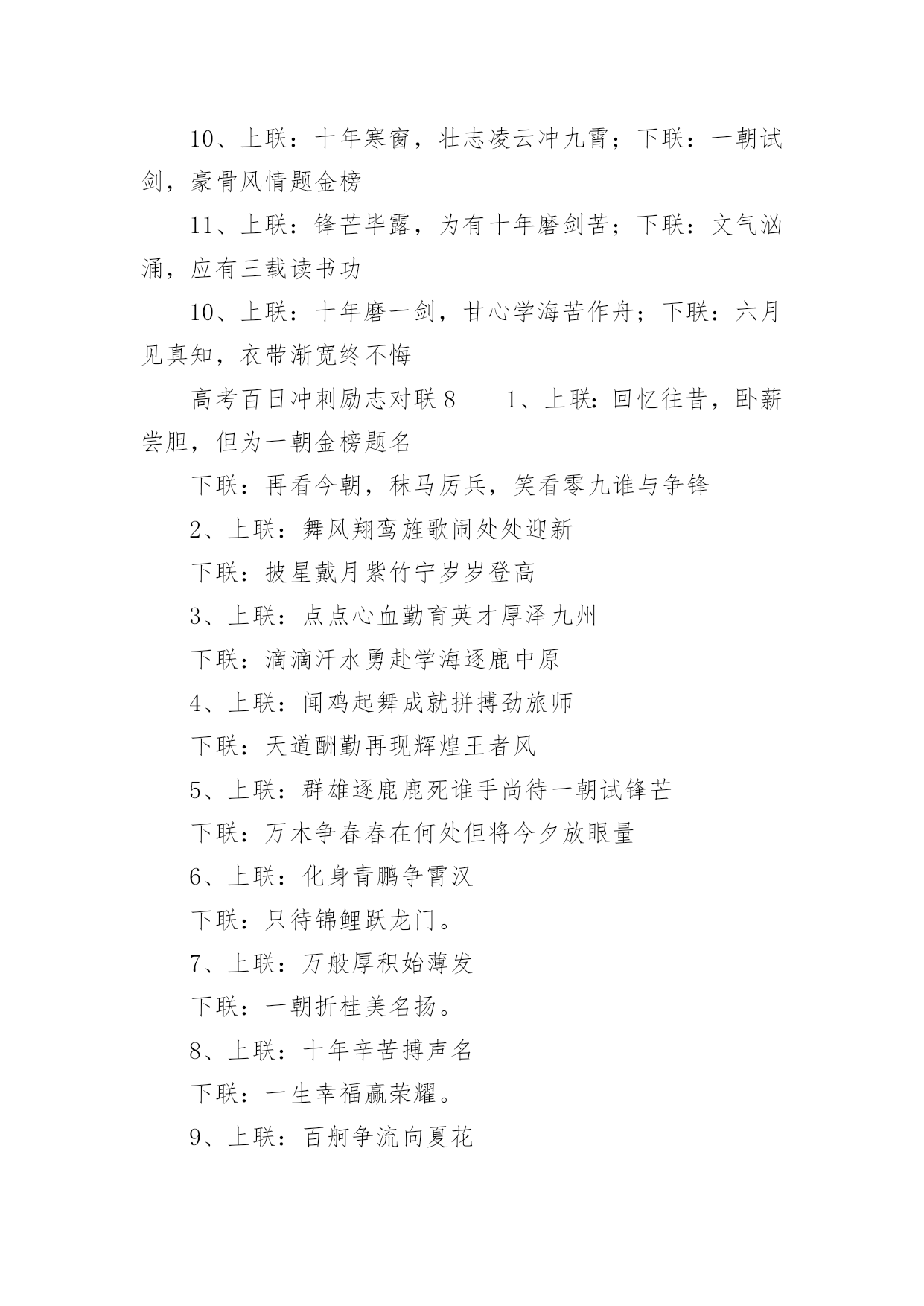 10、上联：十年寒窗，壮志凌云冲九霄；下联：一朝试剑，豪骨风情题金榜

11、上联：锋芒毕露，为有十年磨剑苦；下联：文气汹涌，应有三载读书功

10、上联：十年磨一剑，甘心学海苦作舟；下联：六月见真知，衣带渐宽终不悔

高考百日冲刺励志对联8　　1、上联：回忆往昔，卧薪尝胆，但为一朝金榜题名

下联：再看今朝，秣马厉兵，笑看零九谁与争锋

2、上联：舞风翔鸾旌歌闹处处迎新

下联：披星戴月紫竹宁岁岁登高

3、上联：点点心血勤育英才厚泽九州

下联：滴滴汗水勇赴学海逐鹿中原

4、上联：闻鸡起舞成就拼搏劲旅师

下联：天道酬勤再现辉煌王者风

5、上联：群雄逐鹿鹿死谁手尚待一朝试锋芒

下联：万木争春春在何处但将今夕放眼量

6、上联：化身青鹏争霄汉

下联：只待锦鲤跃龙门。

7、上联：万般厚积始薄发

下联：一朝折桂美名扬。

8、上联：十年辛苦搏声名

下联：一生幸福赢荣耀。

9、上联：百舸争流向夏花